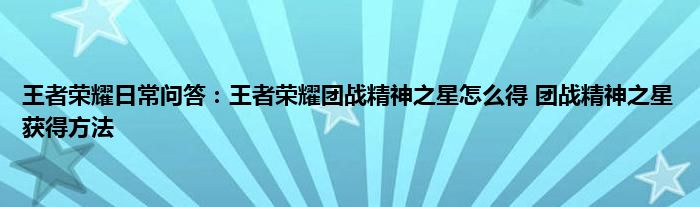 王者荣耀日常问答：王者荣耀团战精神之星怎么得 团战精神之星获得方法